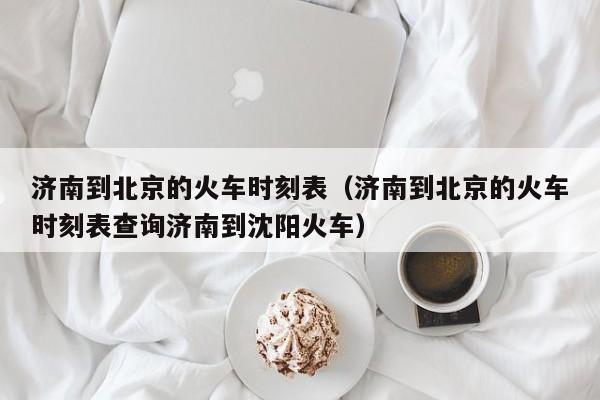 济南到北京的火车时刻表（济南到北京的火车时刻表查询济南到沈阳火车）